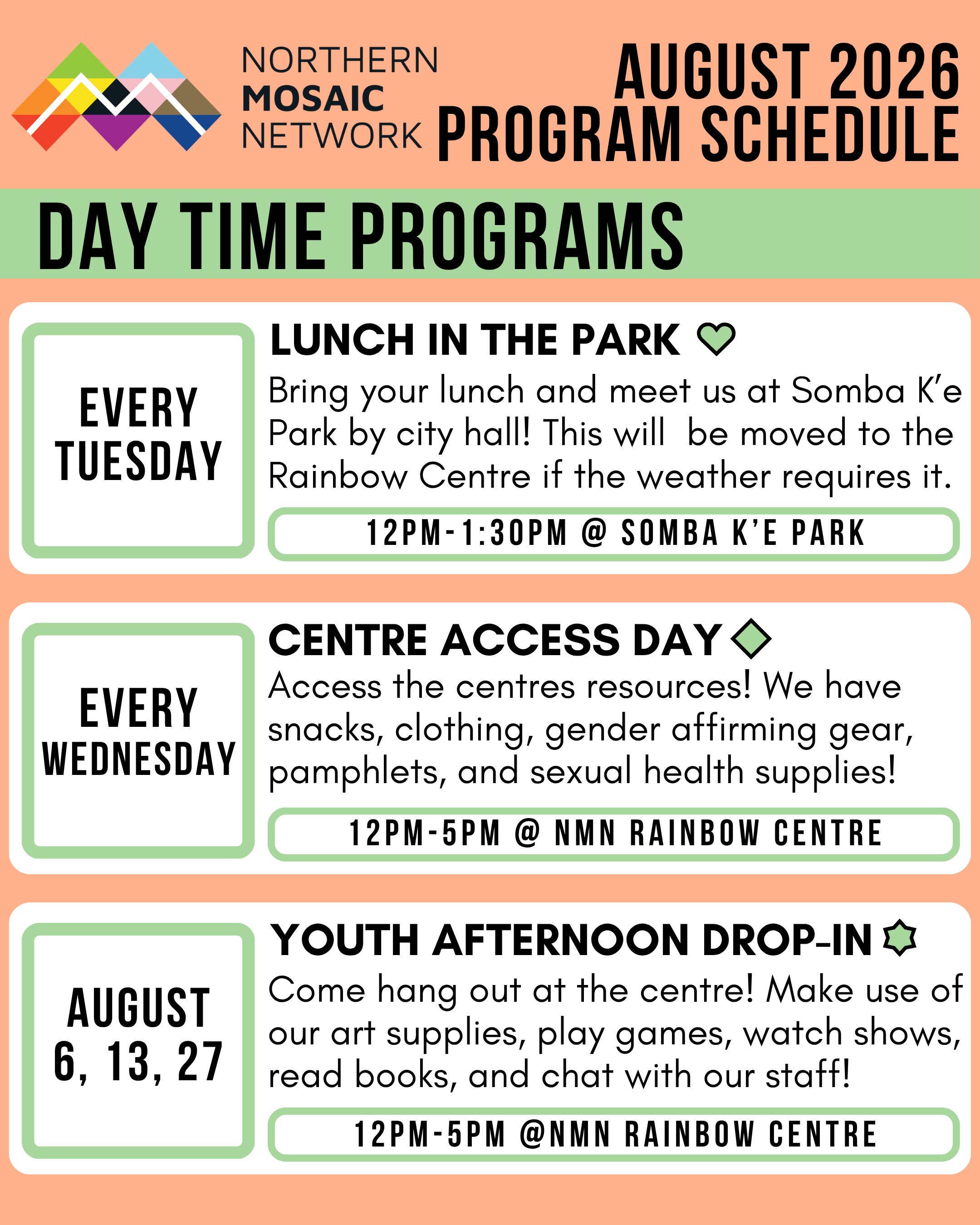 NORTHERN MOSAIC NETWORK

AUGUST 2026 PROGRAM SCHEDULE

DAY TIME PROGRAMS

EVERY TUESDAY

LUNCH IN THE PARK

Bring your lunch and meet us at Somba K'e Park by city hall! This will be moved to the Rainbow Centre if the weather requires it.

12PM-1:30PM @ SOMBA K'E PARK

EVERY WEDNESDAY

CENTRE ACCESS DAY

Access the centres resources! We have snacks, clothing, gender affirming gear, pamphlets, and sexual health supplies!

12PM-5PM @ NMN RAINBOW CENTRE

AUGUST 6, 13, 27

YOUTH AFTERNOON DROP-IN

Come hang out at the centre! Make use of our art supplies, play games, watch shows, read books, and chat with our staff!

12PM-5PM @NMN RAINBOW CENTRE